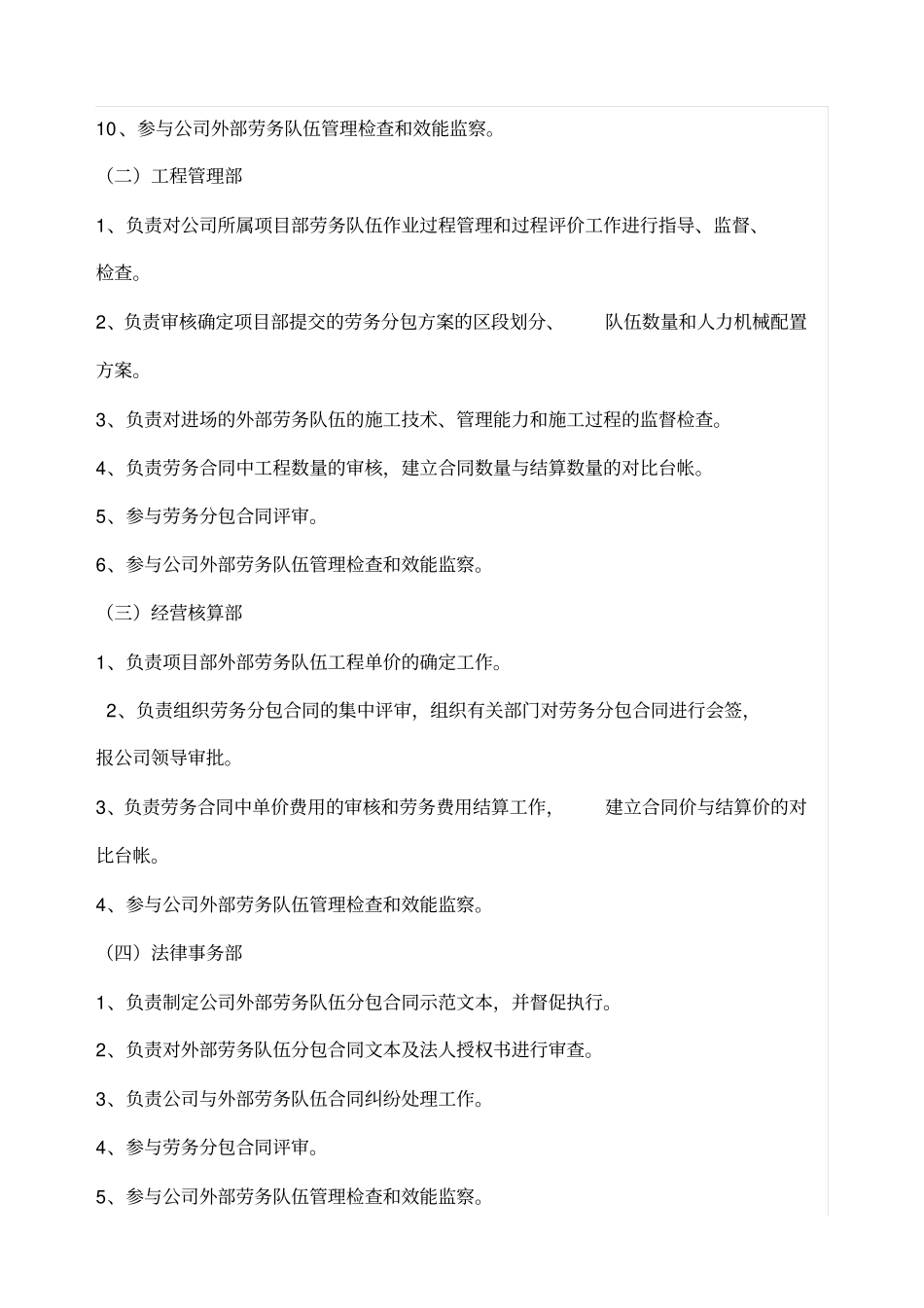 10、参与公司外部劳务队伍管理检查和效能监察。

（二）工程管理部

1、负责对公司所属项目部劳务队伍作业过程管理和过程评价工作进行指导、监督、检查。

2、负责审核确定项目部提交的劳务分包方案的区段划分、 队伍数量和人力机械配置方案。

3、负责对进场的外部劳务队伍的施工技术、管理能力和施工过程的监督检查。

4、负责劳务合同中工程数量的审核，建立合同数量与结算数量的对比台帐。

5、参与劳务分包合同评审。

6、参与公司外部劳务队伍管理检查和效能监察。

（三）经营核算部

1、负责项目部外部劳务队伍工程单价的确定工作。

2、负责组织劳务分包合同的集中评审，组织有关部门对劳务分包合同进行会签，报公司领导审批。

3、负责劳务合同中单价费用的审核和劳务费用结算工作， 建立合同价与结算价的对比台帐。

4、参与公司外部劳务队伍管理检查和效能监察。

（四）法律事务部

1、负责制定公司外部劳务队伍分包合同示范文本，并督促执行。

2、负责对外部劳务队伍分包合同文本及法人授权书进行审查。

3、负责公司与外部劳务队伍合同纠纷处理工作。

4、参与劳务分包合同评审。

5、参与公司外部劳务队伍管理检查和效能监察。